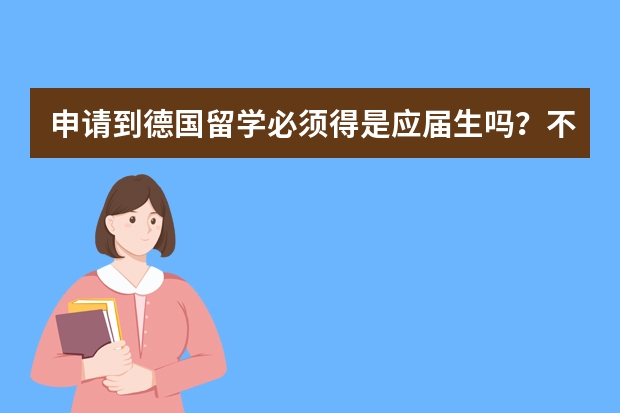 申请到德国留学必须得是应届生吗？不